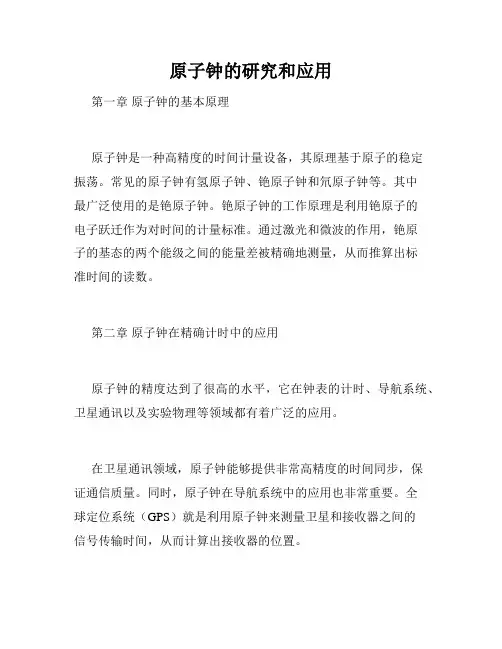 原子钟的研究和应用

第一章 原子钟的基本原理

原子钟是一种高精度的时间计量设备，其原理基于原子的稳定振荡。常见的原子钟有氢原子钟、铯原子钟和氘原子钟等。其中最广泛使用的是铯原子钟。铯原子钟的工作原理是利用铯原子的电子跃迁作为对时间的计量标准。通过激光和微波的作用，铯原子的基态的两个能级之间的能量差被精确地测量，从而推算出标准时间的读数。

第二章 原子钟在精确计时中的应用

原子钟的精度达到了很高的水平，它在钟表的计时、导航系统、卫星通讯以及实验物理等领域都有着广泛的应用。

在卫星通讯领域，原子钟能够提供非常高精度的时间同步，保证通信质量。同时，原子钟在导航系统中的应用也非常重要。全球定位系统（GPS）就是利用原子钟来测量卫星和接收器之间的信号传输时间，从而计算出接收器的位置。